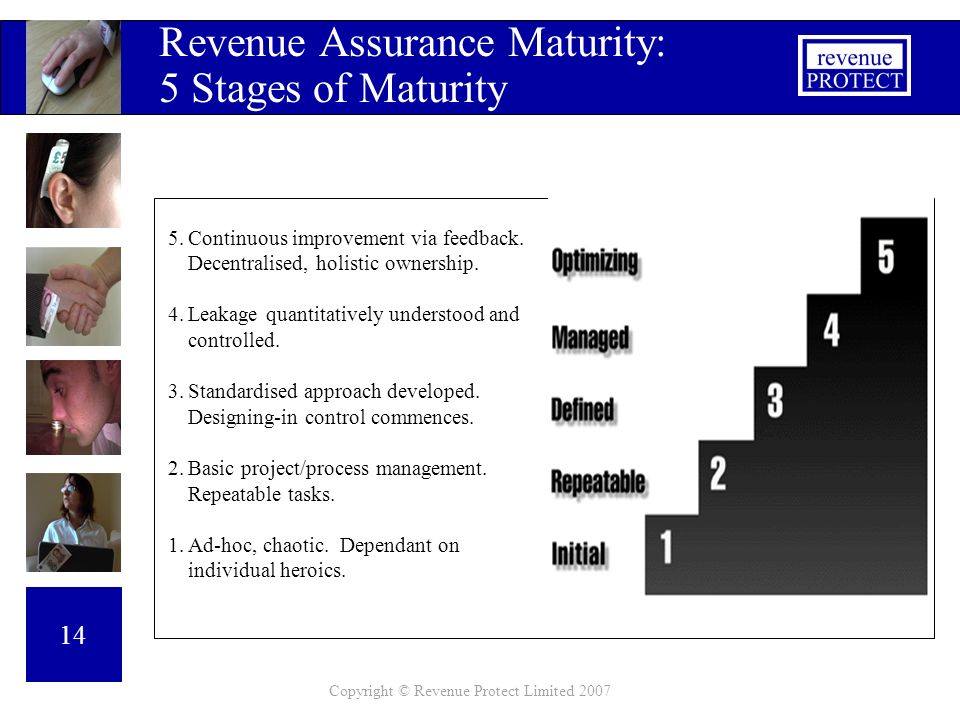 Revenue Assurance Maturity:
5 Stages of Maturity

revenue
PROTECT

5. Continuous improvement via feedback. Decentralised, holistic ownership.

4. Leakage quantitatively understood and controlled.

3. Standardised approach developed. Designing-in control commences.

2. Basic project/process management. Repeatable tasks.

1. Ad-hoc, chaotic. Dependant on individual heroics.

Optimizing
Managed
Defined
Repeatable
Initial

5
4
3
2
1

14

Copyright © Revenue Protect Limited 2007